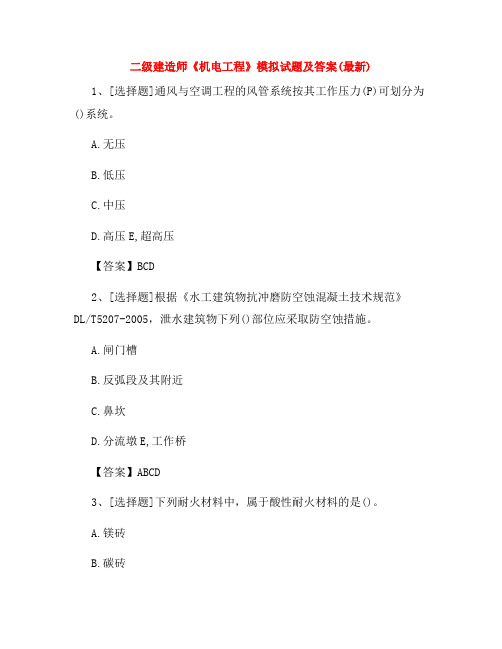 二级建造师《机电工程》模拟试题及答案(最新)

1、[选择题]通风与空调工程的风管系统按其工作压力(P)可划分为()系统。

A.无压

B.低压

C.中压

D.高压 E,超高压

【答案】BCD

2、[选择题]根据《水工建筑物抗冲磨防空蚀混凝土技术规范》DL/T5207-2005，泄水建筑物下列()部位应采取防空蚀措施。

A.闸门槽

B.反弧段及其附近

C.鼻坎

D.分流墩 E,工作桥

【答案】ABCD

3、[选择题]下列耐火材料中，属于酸性耐火材料的是()。

A.镁砖

B.碳砖